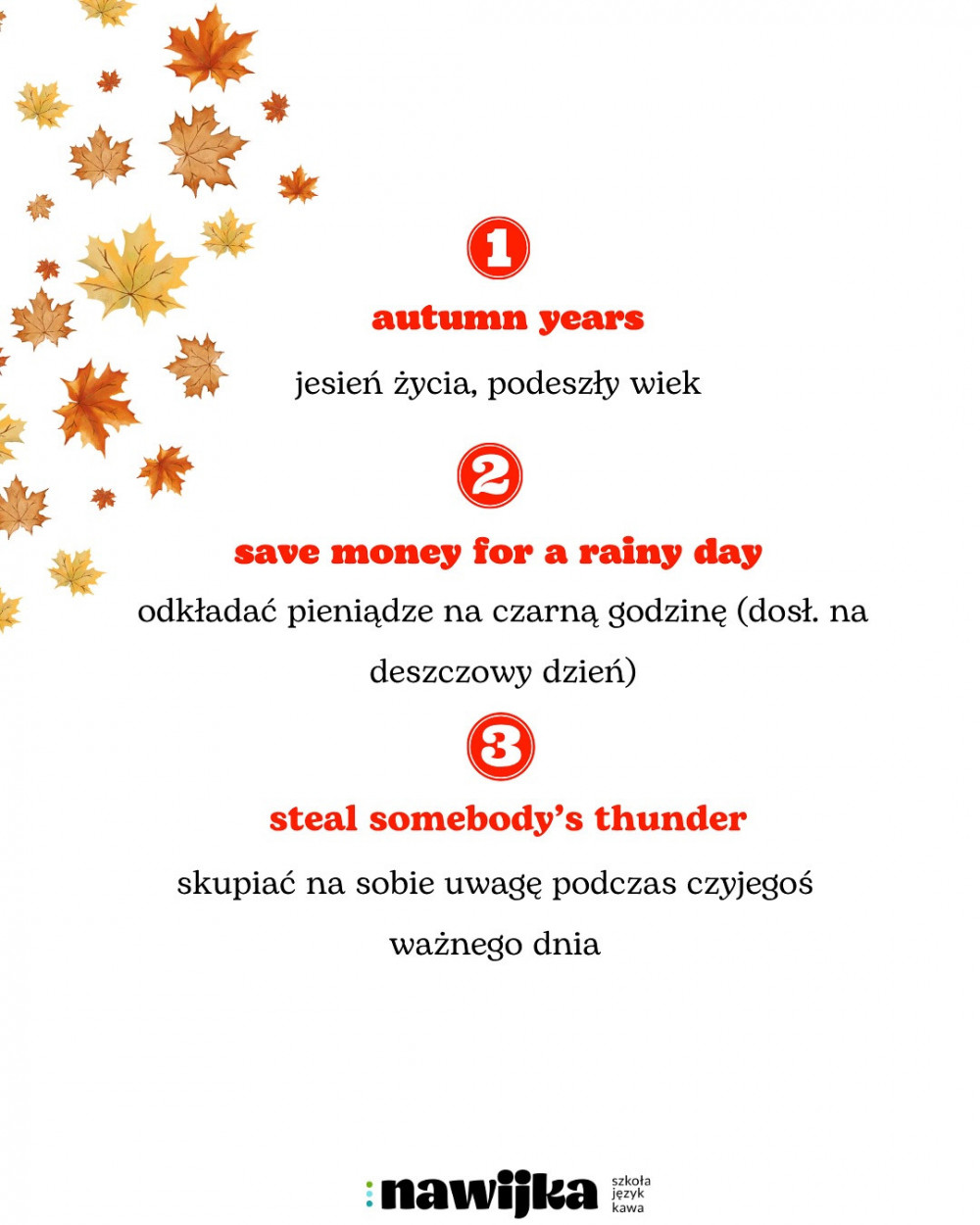 1

autumn years

jesień życia, podeszły wiek

2

save money for a rainy day

odkładać pieniądze na czarną godzinę (dosł. na deszczowy dzień)

3

steal somebody's thunder

skupiać na sobie uwagę podczas czyjegoś ważnego dnia

:nawijka szkoła język kawa